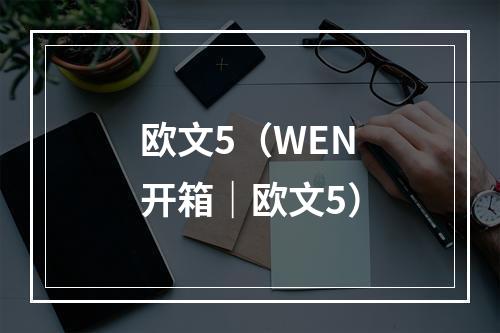 欧文5（WEN开箱｜欧文5）